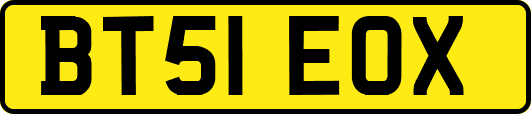 BT51 EOX